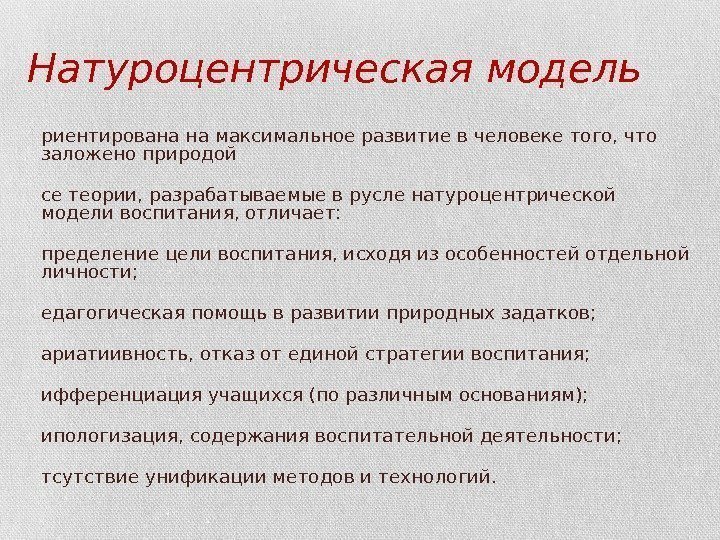 Натуроцентрическая модель

риентирована на максимальное развитие в человеке того, что заложено природой

се теории, разрабатываемые в русле натуроцентрической модели воспитания, отличает:

пределение цели воспитания, исходя из особенностей отдельной личности;

едагогическая помощь в развитии природных задатков;

ариатиивность, отказ от единой стратегии воспитания;

ифференциация учащихся (по различным основаниям);

ипологизация, содержания воспитательной деятельности;

тсутствие унификации методов и технологий.